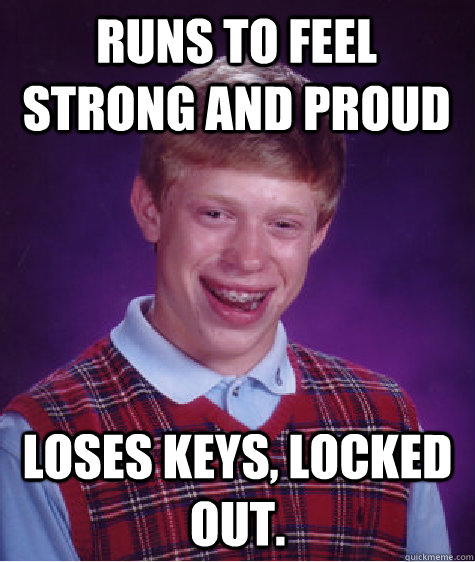 RUNS TO FEEL STRONG AND PROUD

LOSES KEYS, LOCKED OUT.

quickmeme.com